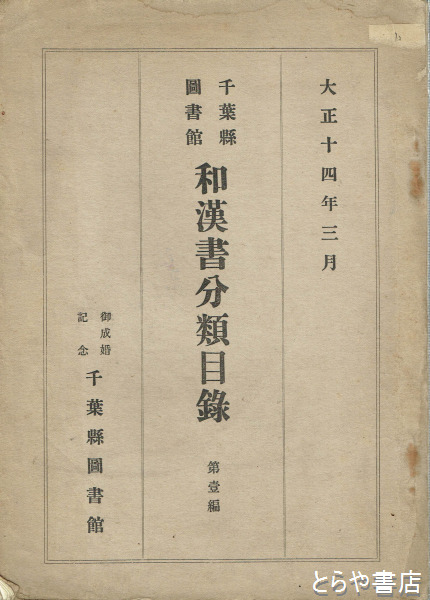 大正十四年三月

千葉縣圖書館
和漢書分類目錄
第壹編

御成婚記念
千葉縣圖書館

とらや書店